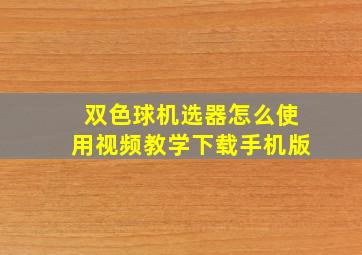 双色球机选器怎么使用视频教学下载手机版